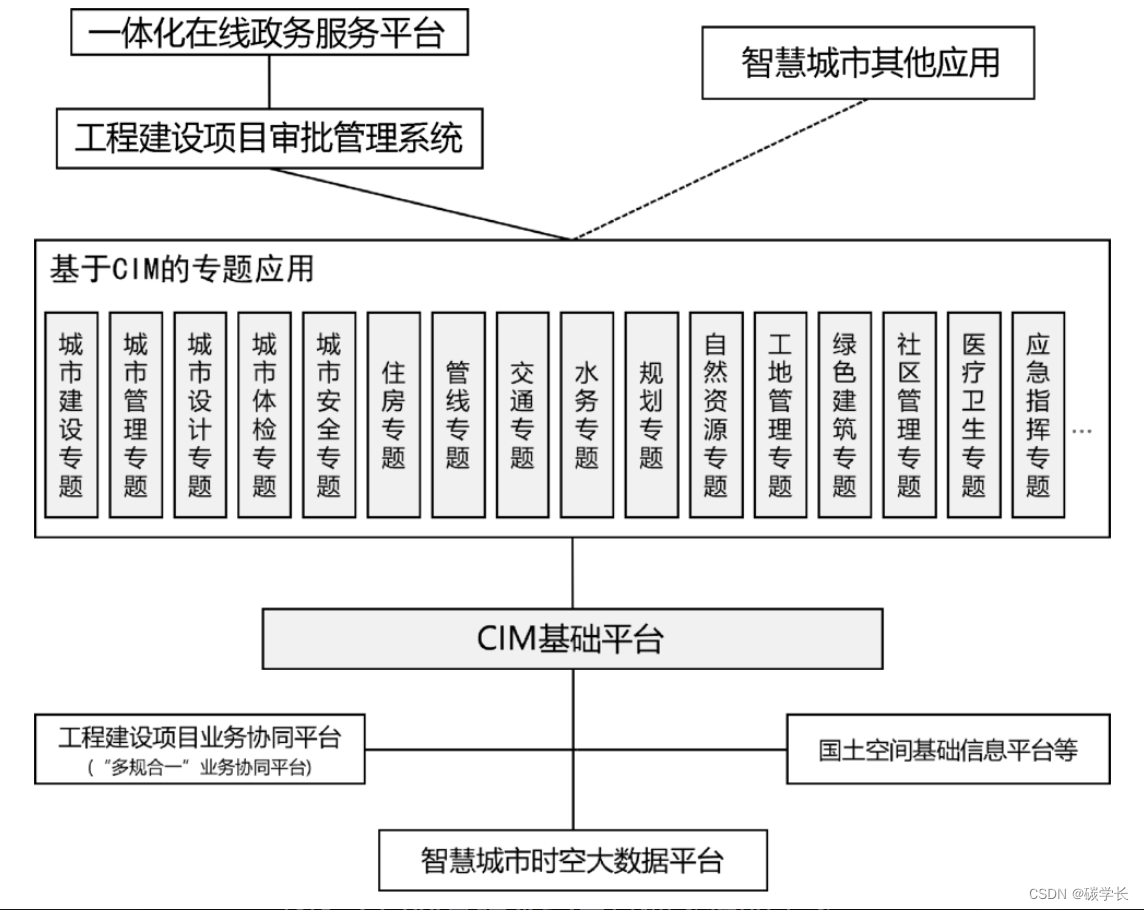 一体化在线政务服务平台

工程建设项目审批管理系统

智慧城市其他应用

基于CIM的专题应用

城市建设专题

城市管理专题

城市设计专题

城市体检专题

城市安全专题

住房专题

管线专题

交通专题

水务专题

规划专题

自然资源专题

工地管理专题

绿色建筑专题

社区管理专题

医疗卫生专题

应急指挥专题

…

CIM基础平台

工程建设项目业务协同平台
（“多规合一”业务协同平台）

国土空间基础信息平台等

智慧城市时空大数据平台

CSDN @碳学长